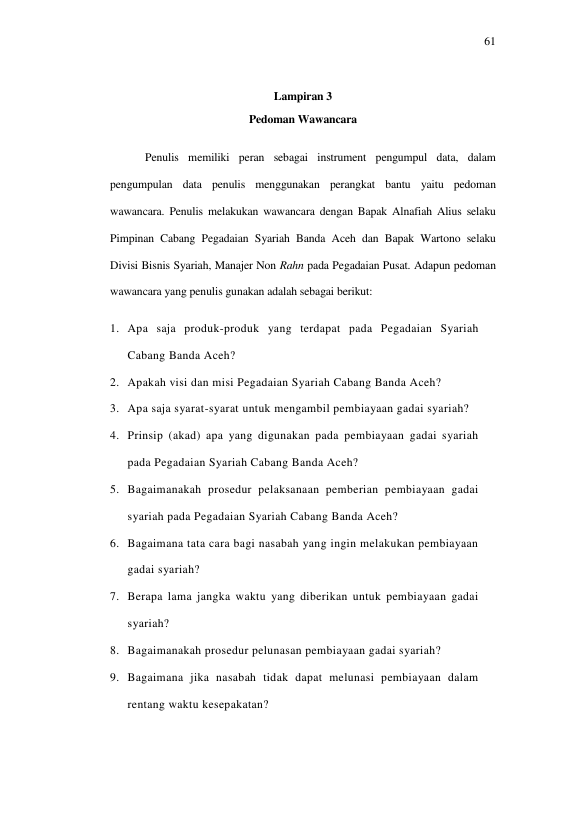 61

Lampiran 3
Pedoman Wawancara

Penulis memiliki peran sebagai instrument pengumpul data, dalam pengumpulan data penulis menggunakan perangkat bantu yaitu pedoman wawancara. Penulis melakukan wawancara dengan Bapak Alnafiah Alius selaku Pimpinan Cabang Pegadaian Syariah Banda Aceh dan Bapak Wartono selaku Divisi Bisnis Syariah, Manajer Non Rahn pada Pegadaian Pusat. Adapun pedoman wawancara yang penulis gunakan adalah sebagai berikut:

1. Apa saja produk-produk yang terdapat pada Pegadaian Syariah Cabang Banda Aceh?
2. Apakah visi dan misi Pegadaian Syariah Cabang Banda Aceh?
3. Apa saja syarat-syarat untuk mengambil pembiayaan gadai syariah?
4. Prinsip (akad) apa yang digunakan pada pembiayaan gadai syariah pada Pegadaian Syariah Cabang Banda Aceh?
5. Bagaimanakah prosedur pelaksanaan pemberian pembiayaan gadai syariah pada Pegadaian Syariah Cabang Banda Aceh?
6. Bagaimana tata cara bagi nasabah yang ingin melakukan pembiayaan gadai syariah?
7. Berapa lama jangka waktu yang diberikan untuk pembiayaan gadai syariah?
8. Bagaimanakah prosedur pelunasan pembiayaan gadai syariah?
9. Bagaimana jika nasabah tidak dapat melunasi pembiayaan dalam rentang waktu kesepakatan?